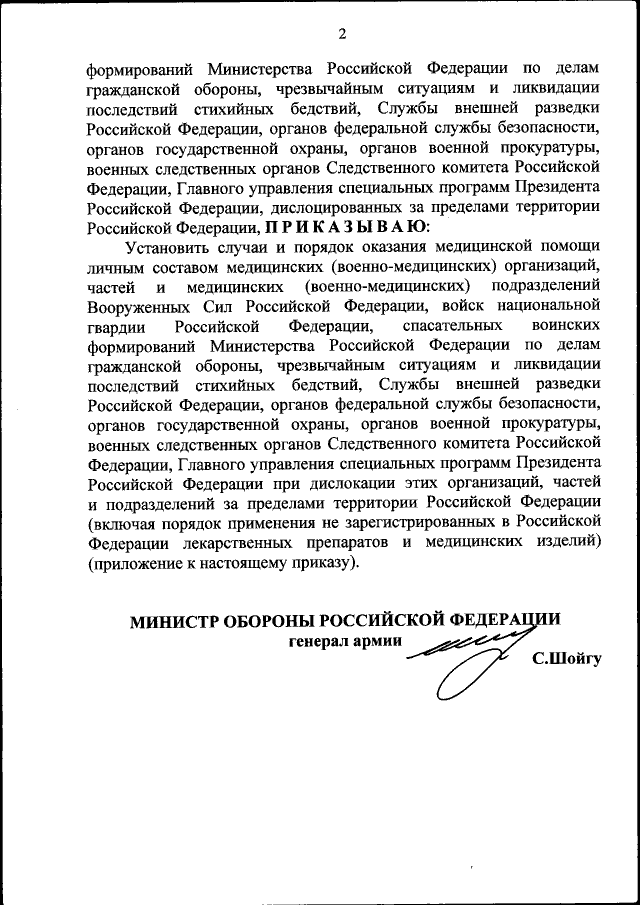 2

формирований Министерства Российской Федерации по делам гражданской обороны, чрезвычайным ситуациям и ликвидации последствий стихийных бедствий, Службы внешней разведки Российской Федерации, органов федеральной службы безопасности, органов государственной охраны, органов военной прокуратуры, военных следственных органов Следственного комитета Российской Федерации, Главного управления специальных программ Президента Российской Федерации, дислоцированных за пределами территории Российской Федерации, П Р И К А З Ы В А Ю:

Установить случаи и порядок оказания медицинской помощи личным составом медицинских (военно-медицинских) организаций, частей и медицинских (военно-медицинских) подразделений Вооруженных Сил Российской Федерации, войск национальной гвардии Российской Федерации, спасательных воинских формирований Министерства Российской Федерации по делам гражданской обороны, чрезвычайным ситуациям и ликвидации последствий стихийных бедствий, Службы внешней разведки Российской Федерации, органов федеральной службы безопасности, органов государственной охраны, органов военной прокуратуры, военных следственных органов Следственного комитета Российской Федерации, Главного управления специальных программ Президента Российской Федерации при дислокации этих организаций, частей и подразделений за пределами территории Российской Федерации (включая порядок применения не зарегистрированных в Российской Федерации лекарственных препаратов и медицинских изделий) (приложение к настоящему приказу).

МИНИСТР ОБОРОНЫ РОССИЙСКОЙ ФЕДЕРАЦИИ
генерал армии
С.Шойгу